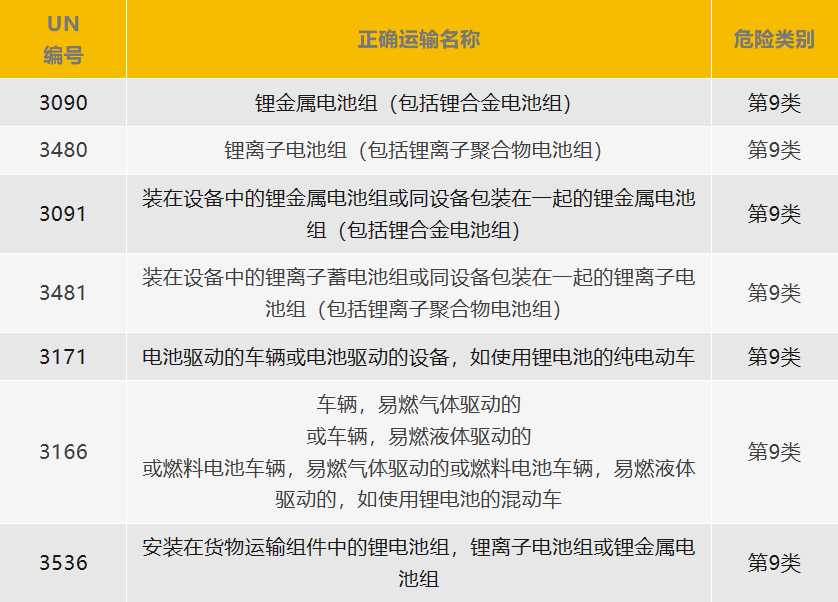 | UN 编号 | 正确运输名称 | 危险类别 |
|---|---|---|
| 3090 | 锂金属电池组（包括锂合金电池组） | 第9类 |
| 3480 | 锂离子电池组（包括锂离子聚合物电池组） | 第9类 |
| 3091 | 装在设备中的锂金属电池组或同设备包装在一起的锂金属电池组（包括锂合金电池组） | 第9类 |
| 3481 | 装在设备中的锂离子蓄电池组或同设备包装在一起的锂离子电池组（包括锂离子聚合物电池组） | 第9类 |
| 3171 | 电池驱动的车辆或电池驱动的设备，如使用锂电池的纯电动车 | 第9类 |
| 3166 | 车辆，易燃气体驱动的 或车辆，易燃液体驱动的 或燃料电池车辆，易燃气体驱动的或燃料电池车辆，易燃液体驱动的，如使用锂电池的混动车 | 第9类 |
| 3536 | 安装在货物运输组件中的锂电池组，锂离子电池组或锂金属电池组 | 第9类 |